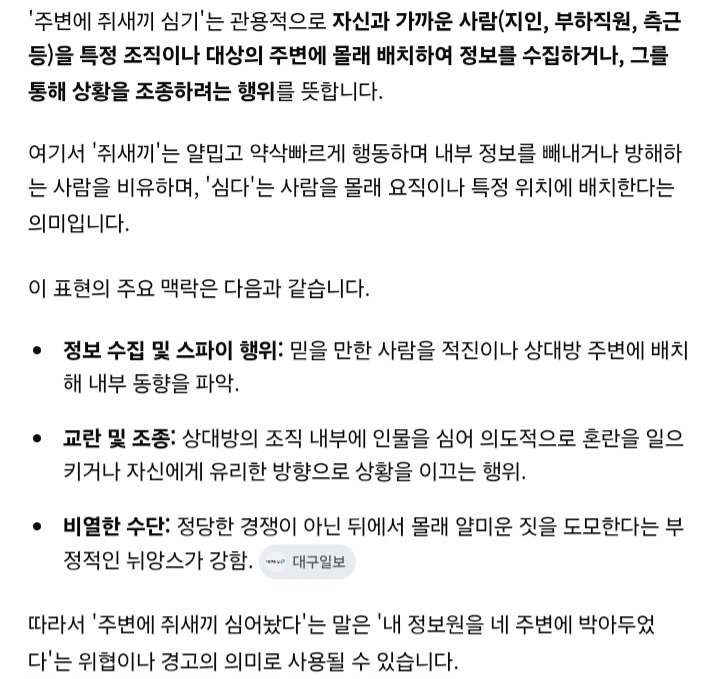 '주변에 쥐새끼 심기'는 관용적으로 자신과 가까운 사람(지인, 부하직원, 측근 등)을 특정 조직이나 대상의 주변에 몰래 배치하여 정보를 수집하거나, 그를 통해 상황을 조종하려는 행위를 뜻합니다.

여기서 '쥐새끼'는 얄밉고 약삭빠르게 행동하며 내부 정보를 빼내거나 방해하는 사람을 비유하며, '심다'는 사람을 몰래 요직이나 특정 위치에 배치한다는 의미입니다.

이 표현의 주요 맥락은 다음과 같습니다.

• 정보 수집 및 스파이 행위: 믿을 만한 사람을 적진이나 상대방 주변에 배치해 내부 동향을 파악.

• 교란 및 조종: 상대방의 조직 내부에 인물을 심어 의도적으로 혼란을 일으키거나 자신에게 유리한 방향으로 상황을 이끄는 행위.

• 비열한 수단: 정당한 경쟁이 아닌 뒤에서 몰래 얄미운 짓을 도모한다는 부정적인 뉘앙스가 강함. 대구일보

따라서 '주변에 쥐새끼 심어놨다'는 말은 '내 정보원을 네 주변에 박아두었다'는 위협이나 경고의 의미로 사용될 수 있습니다.